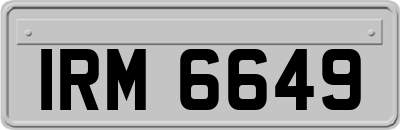 IRM 6649